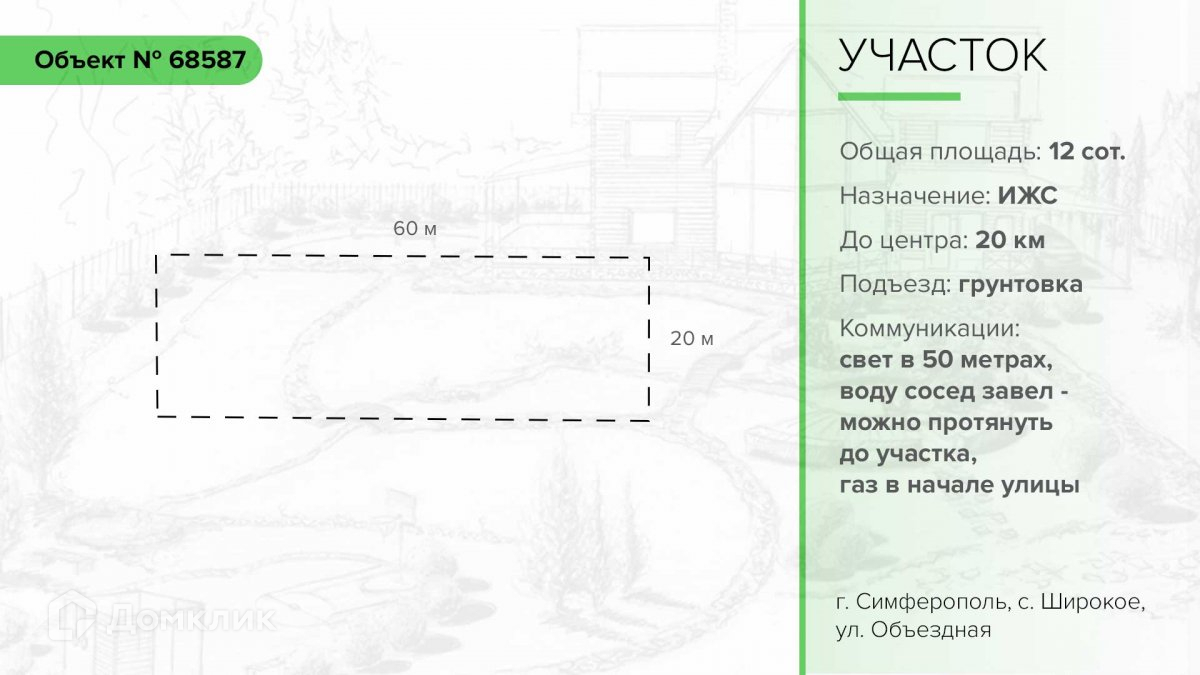 Объект № 68587

60 м

20 м

УЧАСТОК

Общая площадь: 12 сот.

Назначение: ИЖС

До центра: 20 км

Подъезд: грунтовка

Коммуникации:
свет в 50 метрах,
воду сосед завел -
можно протянуть
до участка,
газ в начале улицы

г. Симферополь, с. Широкое,
ул. Объездная

Домклик